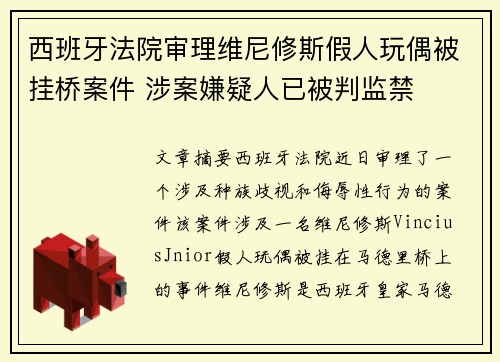 西班牙法院审理维尼修斯假人玩偶被挂桥案件 涉案嫌疑人已被判监禁

文章摘要西班牙法院近日审理了一个涉及种族歧视和侮辱性行为的案件该案件涉及一名维尼修斯ViniciusJnior假人玩偶被挂在马德里桥上的事件维尼修斯是西班牙皇家马德